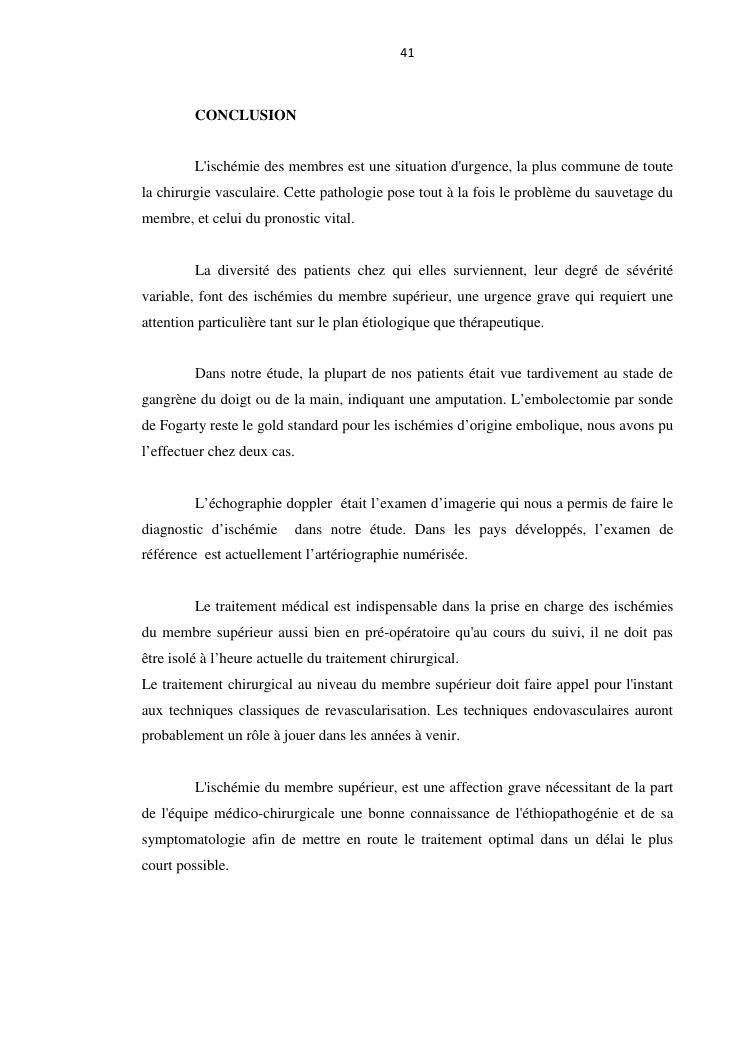 41

CONCLUSION

L'ischémie des membres est une situation d'urgence, la plus commune de toute la chirurgie vasculaire. Cette pathologie pose tout à la fois le problème du sauvetage du membre, et celui du pronostic vital.

La diversité des patients chez qui elles surviennent, leur degré de sévérité variable, font des ischémies du membre supérieur, une urgence grave qui requiert une attention particulière tant sur le plan étiologique que thérapeutique.

Dans notre étude, la plupart de nos patients était vue tardivement au stade de gangrène du doigt ou de la main, indiquant une amputation. L'embolectomie par sonde de Fogarty reste le gold standard pour les ischémies d'origine embolique, nous avons pu l'effectuer chez deux cas.

L'échographie doppler était l'examen d'imagerie qui nous a permis de faire le diagnostic d'ischémie dans notre étude. Dans les pays développés, l'examen de référence est actuellement l'artériographie numérisée.

Le traitement médical est indispensable dans la prise en charge des ischémies du membre supérieur aussi bien en pré-opératoire qu'au cours du suivi, il ne doit pas être isolé à l'heure actuelle du traitement chirurgical.
Le traitement chirurgical au niveau du membre supérieur doit faire appel pour l'instant aux techniques classiques de revascularisation. Les techniques endovasculaires auront probablement un rôle à jouer dans les années à venir.

L'ischémie du membre supérieur, est une affection grave nécessitant de la part de l'équipe médico-chirurgicale une bonne connaissance de l'éthiopathogénie et de sa symptomatologie afin de mettre en route le traitement optimal dans un délai le plus court possible.